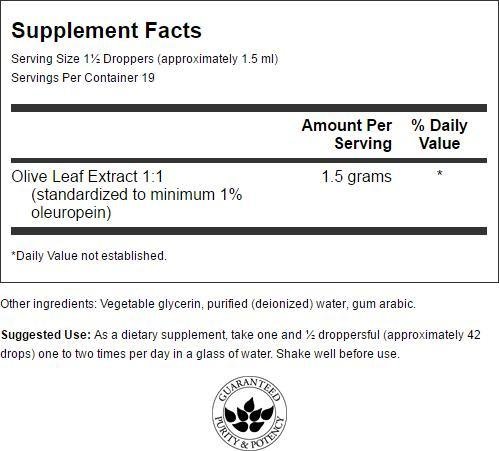 Supplement Facts

Serving Size 1½ Droppers (approximately 1.5 ml)
Servings Per Container 19

| | Amount Per Serving | % Daily Value |
|---|---|---|
| Olive Leaf Extract 1:1 (standardized to minimum 1% oleuropein) | 1.5 grams | * |

*Daily Value not established.

Other ingredients: Vegetable glycerin, purified (deionized) water, gum arabic.

Suggested Use: As a dietary supplement, take one and ½ droppersful (approximately 42 drops) one to two times per day in a glass of water. Shake well before use.

GUARANTEED PURITY & POTENCY